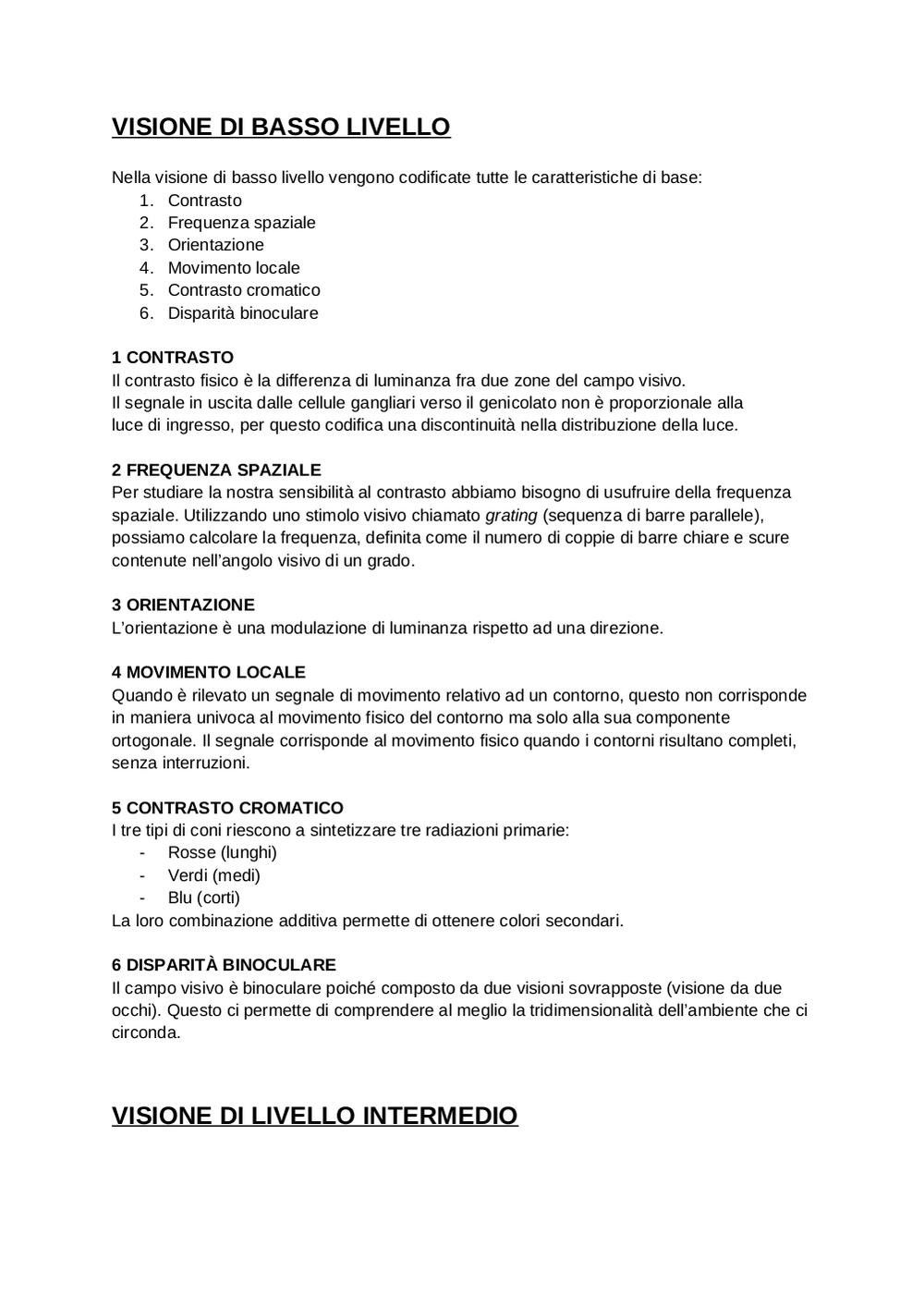 VISIONE DI BASSO LIVELLO

Nella visione di basso livello vengono codificate tutte le caratteristiche di base:
1. Contrasto
2. Frequenza spaziale
3. Orientazione
4. Movimento locale
5. Contrasto cromatico
6. Disparità binoculare

1 CONTRASTO
Il contrasto fisico è la differenza di luminanza fra due zone del campo visivo.
Il segnale in uscita dalle cellule gangliari verso il genicolato non è proporzionale alla luce di ingresso, per questo codifica una discontinuità nella distribuzione della luce.

2 FREQUENZA SPAZIALE
Per studiare la nostra sensibilità al contrasto abbiamo bisogno di usufruire della frequenza spaziale. Utilizzando uno stimolo visivo chiamato grating (sequenza di barre parallele), possiamo calcolare la frequenza, definita come il numero di coppie di barre chiare e scure contenute nell'angolo visivo di un grado.

3 ORIENTAZIONE
L'orientazione è una modulazione di luminanza rispetto ad una direzione.

4 MOVIMENTO LOCALE
Quando è rilevato un segnale di movimento relativo ad un contorno, questo non corrisponde in maniera univoca al movimento fisico del contorno ma solo alla sua componente ortogonale. Il segnale corrisponde al movimento fisico quando i contorni risultano completi, senza interruzioni.

5 CONTRASTO CROMATICO
I tre tipi di coni riescono a sintetizzare tre radiazioni primarie:
- Rosse (lunghi)
- Verdi (medi)
- Blu (corti)
La loro combinazione additiva permette di ottenere colori secondari.

6 DISPARITÀ BINOCULARE
Il campo visivo è binoculare poiché composto da due visioni sovrapposte (visione da due occhi). Questo ci permette di comprendere al meglio la tridimensionalità dell'ambiente che ci circonda.

VISIONE DI LIVELLO INTERMEDIO